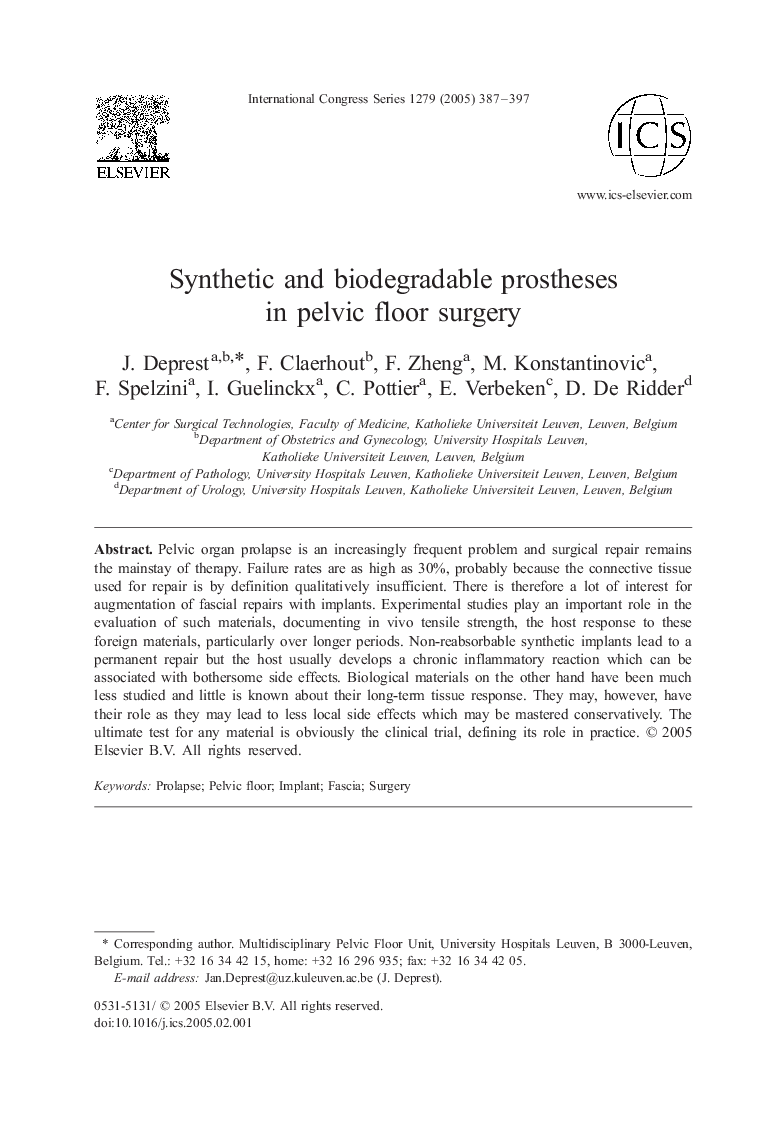 ELSEVIER

International Congress Series 1279 (2005) 387–397

ICS

www.ics-elsevier.com

Synthetic and biodegradable prostheses in pelvic floor surgery

J. Deprest$^{a,b,*}$, F. Claerhout$^{b}$, F. Zheng$^{a}$, M. Konstantinovic$^{a}$, F. Spelzini$^{a}$, I. Guelinckx$^{a}$, C. Pottier$^{a}$, E. Verbeken$^{c}$, D. De Ridder$^{d}$

$^{a}$Center for Surgical Technologies, Faculty of Medicine, Katholieke Universiteit Leuven, Leuven, Belgium
$^{b}$Department of Obstetrics and Gynecology, University Hospitals Leuven, Katholieke Universiteit Leuven, Leuven, Belgium
$^{c}$Department of Pathology, University Hospitals Leuven, Katholieke Universiteit Leuven, Leuven, Belgium
$^{d}$Department of Urology, University Hospitals Leuven, Katholieke Universiteit Leuven, Leuven, Belgium

Abstract. Pelvic organ prolapse is an increasingly frequent problem and surgical repair remains the mainstay of therapy. Failure rates are as high as 30%, probably because the connective tissue used for repair is by definition qualitatively insufficient. There is therefore a lot of interest for augmentation of fascial repairs with implants. Experimental studies play an important role in the evaluation of such materials, documenting in vivo tensile strength, the host response to these foreign materials, particularly over longer periods. Non-reabsorbable synthetic implants lead to a permanent repair but the host usually develops a chronic inflammatory reaction which can be associated with bothersome side effects. Biological materials on the other hand have been much less studied and little is known about their long-term tissue response. They may, however, have their role as they may lead to less local side effects which may be mastered conservatively. The ultimate test for any material is obviously the clinical trial, defining its role in practice. © 2005 Elsevier B.V. All rights reserved.

Keywords: Prolapse; Pelvic floor; Implant; Fascia; Surgery

* Corresponding author. Multidisciplinary Pelvic Floor Unit, University Hospitals Leuven, B 3000-Leuven, Belgium. Tel.: +32 16 34 42 15, home: +32 16 296 935; fax: +32 16 34 42 05.
E-mail address: Jan.Deprest@uz.kuleuven.ac.be (J. Deprest).

0531-5131/ © 2005 Elsevier B.V. All rights reserved.
doi:10.1016/j.ics.2005.02.001